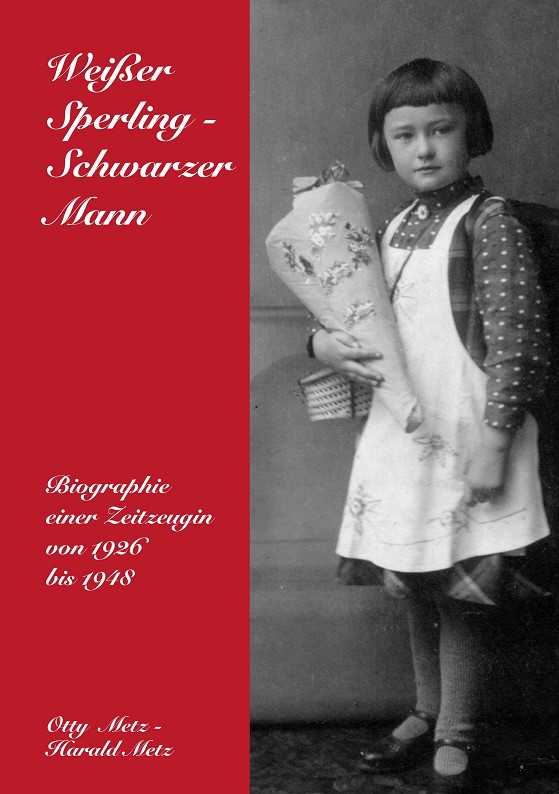 Weißer Sperling - Schwarzer Mann

Biographie einer Zeitzeugin von 1926 bis 1948

Otty Metz - Harald Metz